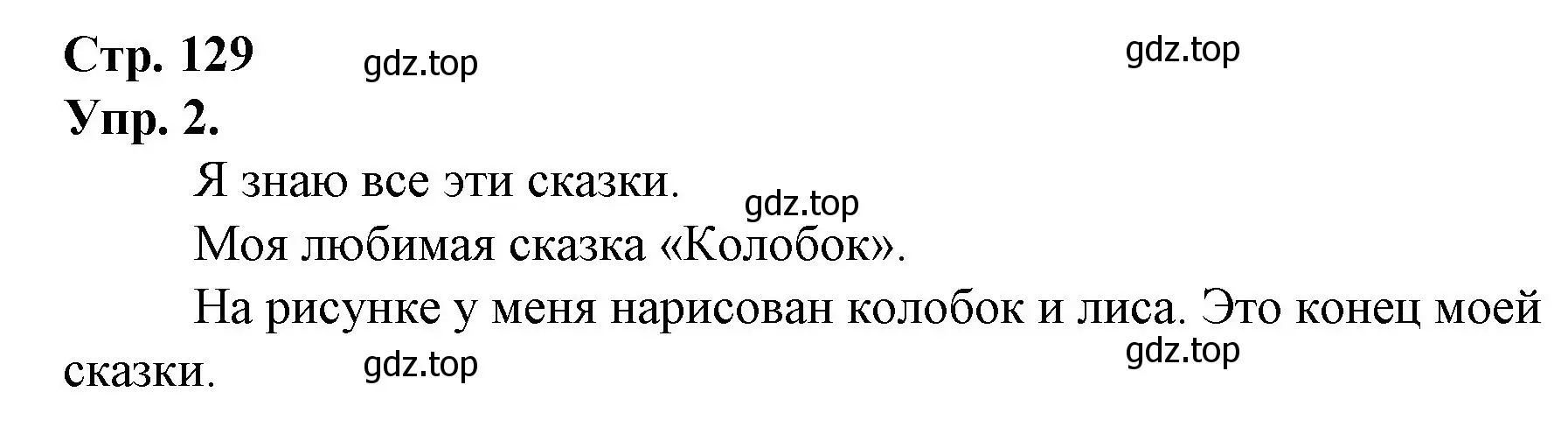 Стр. 129 gdz.top gdz.top
Упр. 2.

Я знаю все эти сказки. gdz.top

Моя любимая сказка «Колобок».

На рисунке у меня нарисован колобок и лиса. Это конец моей сказки. gdz.top gdz.top